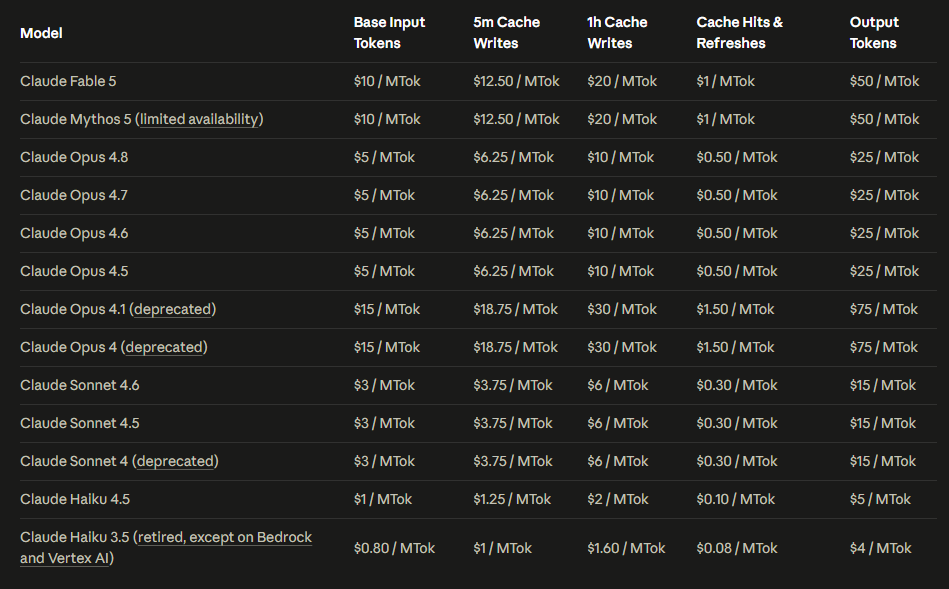 | Model | Base Input Tokens | 5m Cache Writes | 1h Cache Writes | Cache Hits & Refreshes | Output Tokens |
|---|---|---|---|---|---|
| Claude Fable 5 | \$10 / MTok | \$12.50 / MTok | \$20 / MTok | \$1 / MTok | \$50 / MTok |
| Claude Mythos 5 (limited availability) | \$10 / MTok | \$12.50 / MTok | \$20 / MTok | \$1 / MTok | \$50 / MTok |
| Claude Opus 4.8 | \$5 / MTok | \$6.25 / MTok | \$10 / MTok | \$0.50 / MTok | \$25 / MTok |
| Claude Opus 4.7 | \$5 / MTok | \$6.25 / MTok | \$10 / MTok | \$0.50 / MTok | \$25 / MTok |
| Claude Opus 4.6 | \$5 / MTok | \$6.25 / MTok | \$10 / MTok | \$0.50 / MTok | \$25 / MTok |
| Claude Opus 4.5 | \$5 / MTok | \$6.25 / MTok | \$10 / MTok | \$0.50 / MTok | \$25 / MTok |
| Claude Opus 4.1 (deprecated) | \$15 / MTok | \$18.75 / MTok | \$30 / MTok | \$1.50 / MTok | \$75 / MTok |
| Claude Opus 4 (deprecated) | \$15 / MTok | \$18.75 / MTok | \$30 / MTok | \$1.50 / MTok | \$75 / MTok |
| Claude Sonnet 4.6 | \$3 / MTok | \$3.75 / MTok | \$6 / MTok | \$0.30 / MTok | \$15 / MTok |
| Claude Sonnet 4.5 | \$3 / MTok | \$3.75 / MTok | \$6 / MTok | \$0.30 / MTok | \$15 / MTok |
| Claude Sonnet 4 (deprecated) | \$3 / MTok | \$3.75 / MTok | \$6 / MTok | \$0.30 / MTok | \$15 / MTok |
| Claude Haiku 4.5 | \$1 / MTok | \$1.25 / MTok | \$2 / MTok | \$0.10 / MTok | \$5 / MTok |
| Claude Haiku 3.5 (retired, except on Bedrock and Vertex AI) | \$0.80 / MTok | \$1 / MTok | \$1.60 / MTok | \$0.08 / MTok | \$4 / MTok |